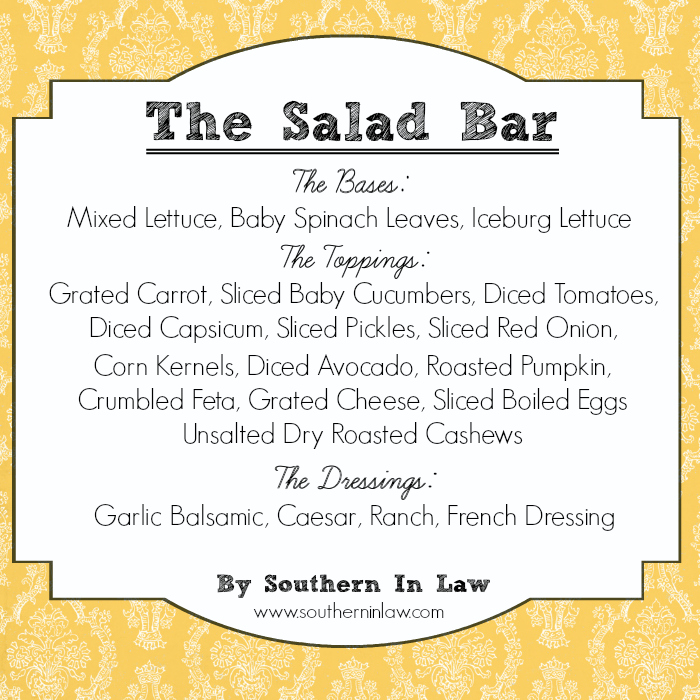 The Salad Bar

The Bases:

Mixed Lettuce, Baby Spinach Leaves, Iceburg Lettuce

The Toppings:

Grated Carrot, Sliced Baby Cucumbers, Diced Tomatoes, Diced Capsicum, Sliced Pickles, Sliced Red Onion, Corn Kernels, Diced Avocado, Roasted Pumpkin, Crumbled Feta, Grated Cheese, Sliced Boiled Eggs Unsalted Dry Roasted Cashews

The Dressings:

Garlic Balsamic, Caesar, Ranch, French Dressing

By Southern In Law

www.southerninlaw.com